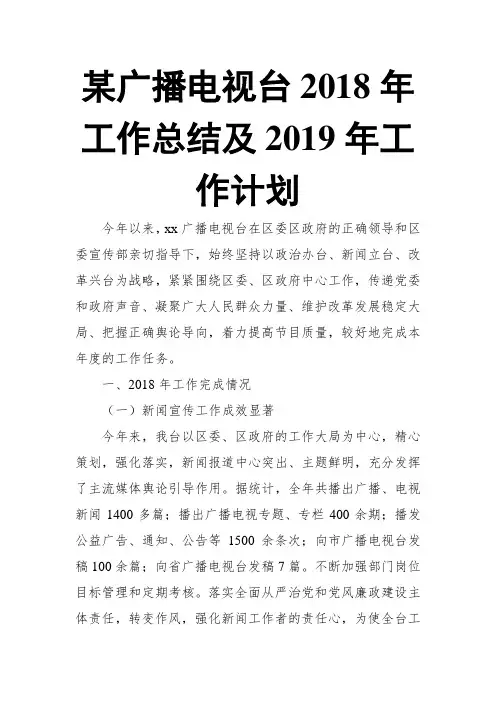 某广播电视台 2018 年工作总结及 2019 年工作计划

今年以来，xx 广播电视台在区委区政府的正确领导和区委宣传部亲切指导下，始终坚持以政治办台、新闻立台、改革兴台为战略，紧紧围绕区委、区政府中心工作，传递党委和政府声音、凝聚广大人民群众力量、维护改革发展稳定大局、把握正确舆论导向，着力提高节目质量，较好地完成本年度的工作任务。

一、2018 年工作完成情况

（一）新闻宣传工作成效显著

今年来，我台以区委、区政府的工作大局为中心，精心策划，强化落实，新闻报道中心突出、主题鲜明，充分发挥了主流媒体舆论引导作用。据统计，全年共播出广播、电视新闻 1400 多篇；播出广播电视专题、专栏 400 余期；播发公益广告、通知、公告等 1500 余条次；向市广播电视台发稿 100 余篇；向省广播电视台发稿 7 篇。不断加强部门岗位目标管理和定期考核。落实全面从严治党和党风廉政建设主体责任，转变作风，强化新闻工作者的责任心，为使全台工